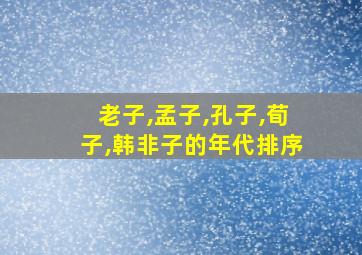 老子,孟子,孔子,荀子,韩非子的年代排序